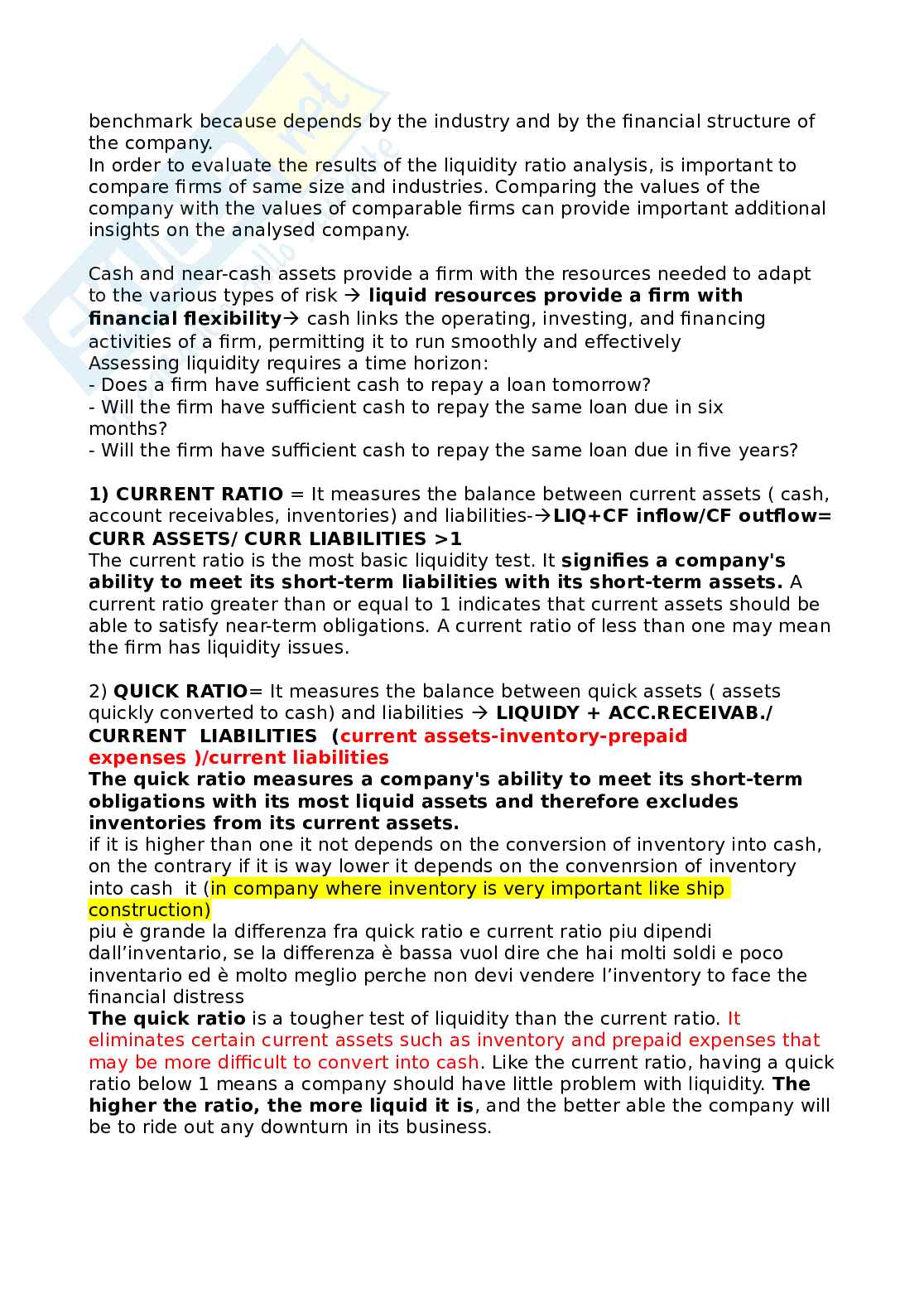 benchmark because depends by the industry and by the financial structure of the company.
In order to evaluate the results of the liquidity ratio analysis, is important to compare firms of same size and industries. Comparing the values of the company with the values of comparable firms can provide important additional insights on the analysed company.

Cash and near-cash assets provide a firm with the resources needed to adapt to the various types of risk → liquid resources provide a firm with financial flexibility→ cash links the operating, investing, and financing activities of a firm, permitting it to run smoothly and effectively
Assessing liquidity requires a time horizon:
- Does a firm have sufficient cash to repay a loan tomorrow?
- Will the firm have sufficient cash to repay the same loan due in six months?
- Will the firm have sufficient cash to repay the same loan due in five years?

1) CURRENT RATIO = It measures the balance between current assets ( cash, account receivables, inventories) and liabilities-→LIQ+CF inflow/CF outflow= CURR ASSETS/ CURR LIABILITIES >1
The current ratio is the most basic liquidity test. It signifies a company's ability to meet its short-term liabilities with its short-term assets. A current ratio greater than or equal to 1 indicates that current assets should be able to satisfy near-term obligations. A current ratio of less than one may mean the firm has liquidity issues.

2) QUICK RATIO= It measures the balance between quick assets ( assets quickly converted to cash) and liabilities → LIQUIDY + ACC.RECEIVAB./ CURRENT LIABILITIES (current assets-inventory-prepaid expenses )/current liabilities
The quick ratio measures a company's ability to meet its short-term obligations with its most liquid assets and therefore excludes inventories from its current assets.
if it is higher than one it not depends on the conversion of inventory into cash, on the contrary if it is way lower it depends on the convenrsion of inventory into cash it (in company where inventory is very important like ship construction)
piu è grande la differenza fra quick ratio e current ratio piu dipendi dall'inventario, se la differenza è bassa vuol dire che hai molti soldi e poco inventario ed è molto meglio perche non devi vendere l'inventory to face the financial distress
The quick ratio is a tougher test of liquidity than the current ratio. It eliminates certain current assets such as inventory and prepaid expenses that may be more difficult to convert into cash. Like the current ratio, having a quick ratio below 1 means a company should have little problem with liquidity. The higher the ratio, the more liquid it is, and the better able the company will be to ride out any downturn in its business.